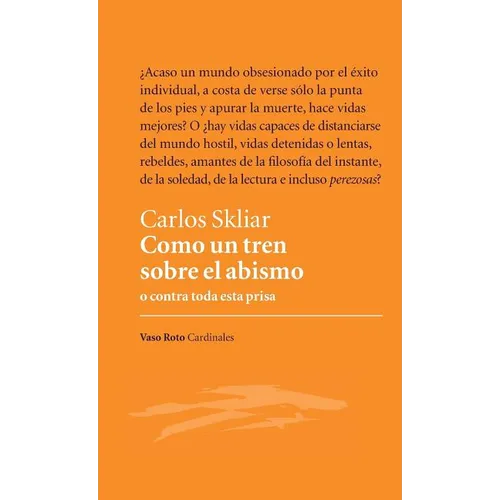 ¿Acaso un mundo obsesionado por el éxito individual, a costa de verse sólo la punta de los pies y apurar la muerte, hace vidas mejores? O ¿hay vidas capaces de distanciarse del mundo hostil, vidas detenidas o lentas, rebeldes, amantes de la filosofía del instante, de la soledad, de la lectura e incluso perezosas?

Carlos Skliar
Como un tren sobre el abismo
o contra toda esta prisa

Vaso Roto Cardinales